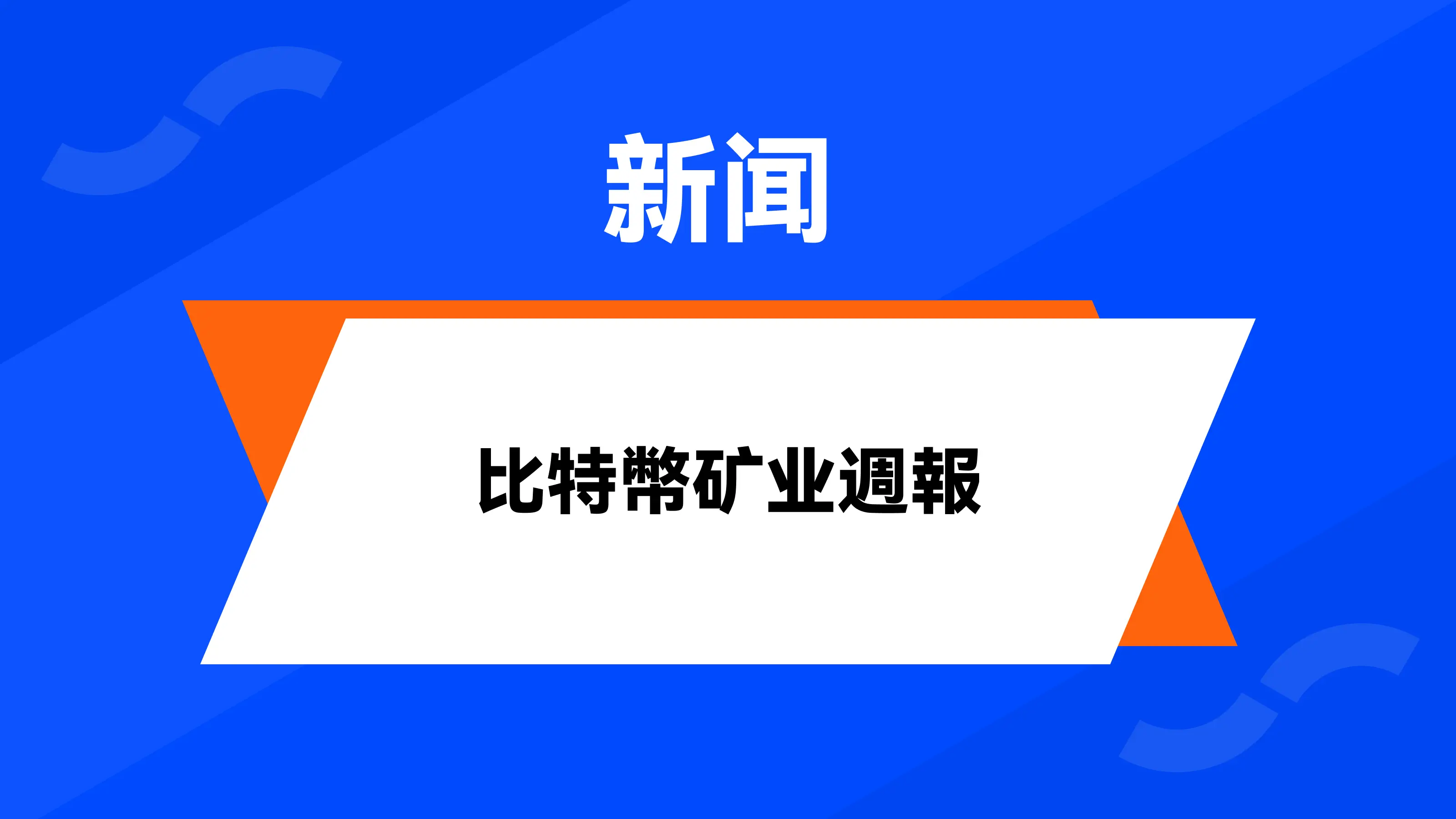 新闻

比特幣矿业週報